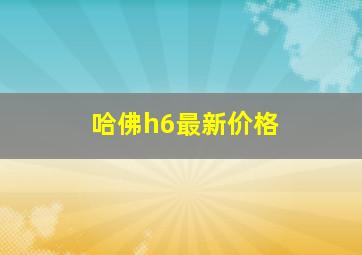 哈佛h6最新价格